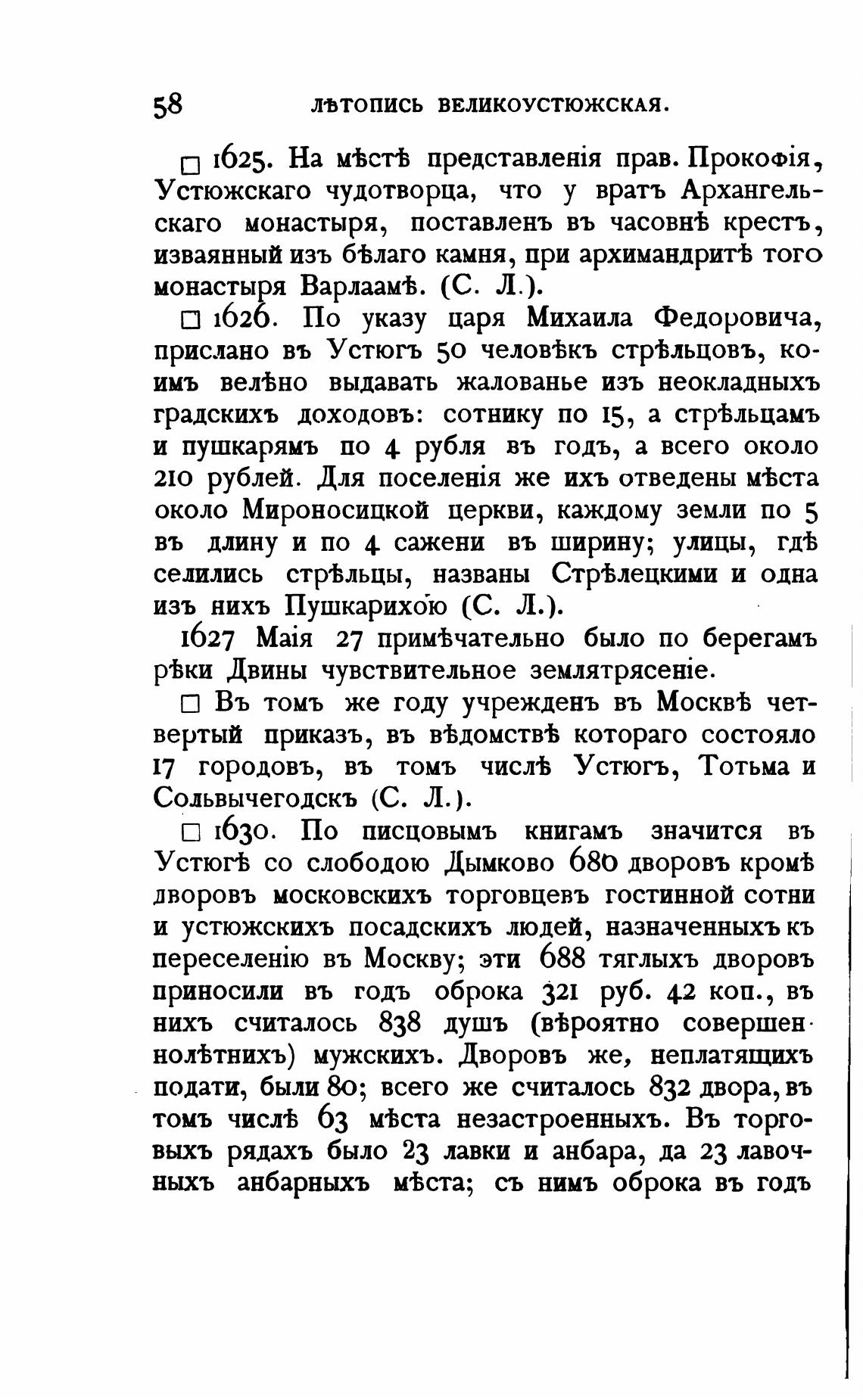 58 ЛѢТОПИСЬ ВЕЛИКОУСТЮЖСКАЯ.

□ 1625. На мѣстѣ представленія прав. Прокофія, Устюжскаго чудотворца, что у вратъ Архангельскаго монастыря, поставленъ въ часовнѣ крестъ, изваянный изъ бѣлаго камня, при архимандритѣ того монастыря Варлаамѣ. (С. Л.).

□ 1626. По указу царя Михаила Федоровича, прислано въ Устюгъ 50 человѣкъ стрѣльцовъ, коимъ велѣно выдавать жалованье изъ неокладныхъ градскихъ доходовъ: сотнику по 15, а стрѣльцамъ и пушкарямъ по 4 рубля въ годъ, а всего около 210 рублей. Для поселенія же ихъ отведены мѣста около Мироносицкой церкви, каждому земли по 5 въ длину и по 4 сажени въ ширину; улицы, гдѣ селились стрѣльцы, названы Стрѣлецкими и одна изъ нихъ Пушкарихою (С. Л.).

1627 Маія 27 примѣчательно было по берегамъ рѣки Двины чувствительное землятрясеніе.

□ Въ томъ же году учрежденъ въ Москвѣ четвертый приказъ, въ вѣдомствѣ котораго состояло 17 городовъ, въ томъ числѣ Устюгъ, Тотьма и Сольвычегодскъ (С. Л.).

□ 1630. По писцовымъ книгамъ значится въ Устюгѣ со слободою Дымково 680 дворовъ кромѣ дворовъ московскихъ торговцевъ гостинной сотни и устюжскихъ посадскихъ людей, назначенныхъ къ переселенію въ Москву; эти 688 тяглыхъ дворовъ приносили въ годъ оброка 321 руб. 42 коп., въ нихъ считалось 838 душъ (вѣроятно совершеннолѣтнихъ) мужскихъ. Дворовъ же, неплатящихъ подати, были 80; всего же считалось 832 двора, въ томъ числѣ 63 мѣста незастроенныхъ. Въ торговыхъ рядахъ было 23 лавки и анбара, да 23 лавочныхъ анбарныхъ мѣста; съ нимъ оброка въ годъ